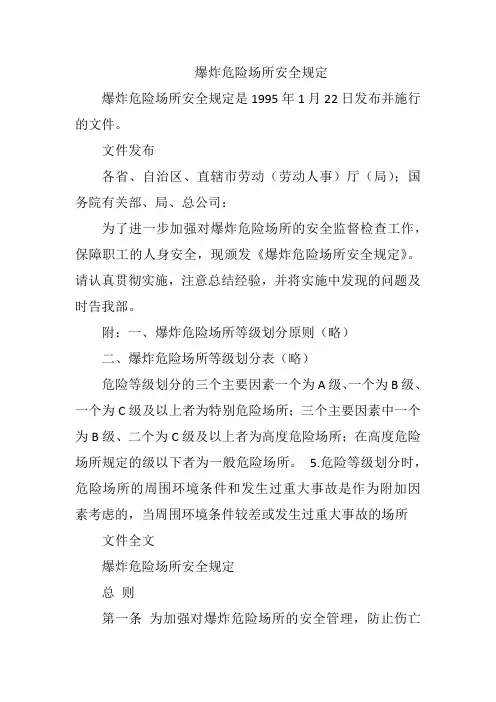 爆炸危险场所安全规定

爆炸危险场所安全规定是 1995 年 1 月 22 日发布并施行的文件。

文件发布

各省、自治区、直辖市劳动（劳动人事）厅（局）；国务院有关部、局、总公司：

为了进一步加强对爆炸危险场所的安全监督检查工作，保障职工的人身安全，现颁发《爆炸危险场所安全规定》。请认真贯彻实施，注意总结经验，并将实施中发现的问题及时告我部。

附：一、爆炸危险场所等级划分原则（略）

二、爆炸危险场所等级划分表（略）

危险等级划分的三个主要因素一个为 A 级、一个为 B 级、一个为 C 级及以上者为特别危险场所；三个主要因素中一个为 B 级、二个为 C 级及以上者为高度危险场所；在高度危险场所规定的级以下者为一般危险场所。 5.危险等级划分时，危险场所的周围环境条件和发生过重大事故是作为附加因素考虑的，当周围环境条件较差或发生过重大事故的场所

文件全文

爆炸危险场所安全规定

总 则

第一条 为加强对爆炸危险场所的安全管理，防止伤亡